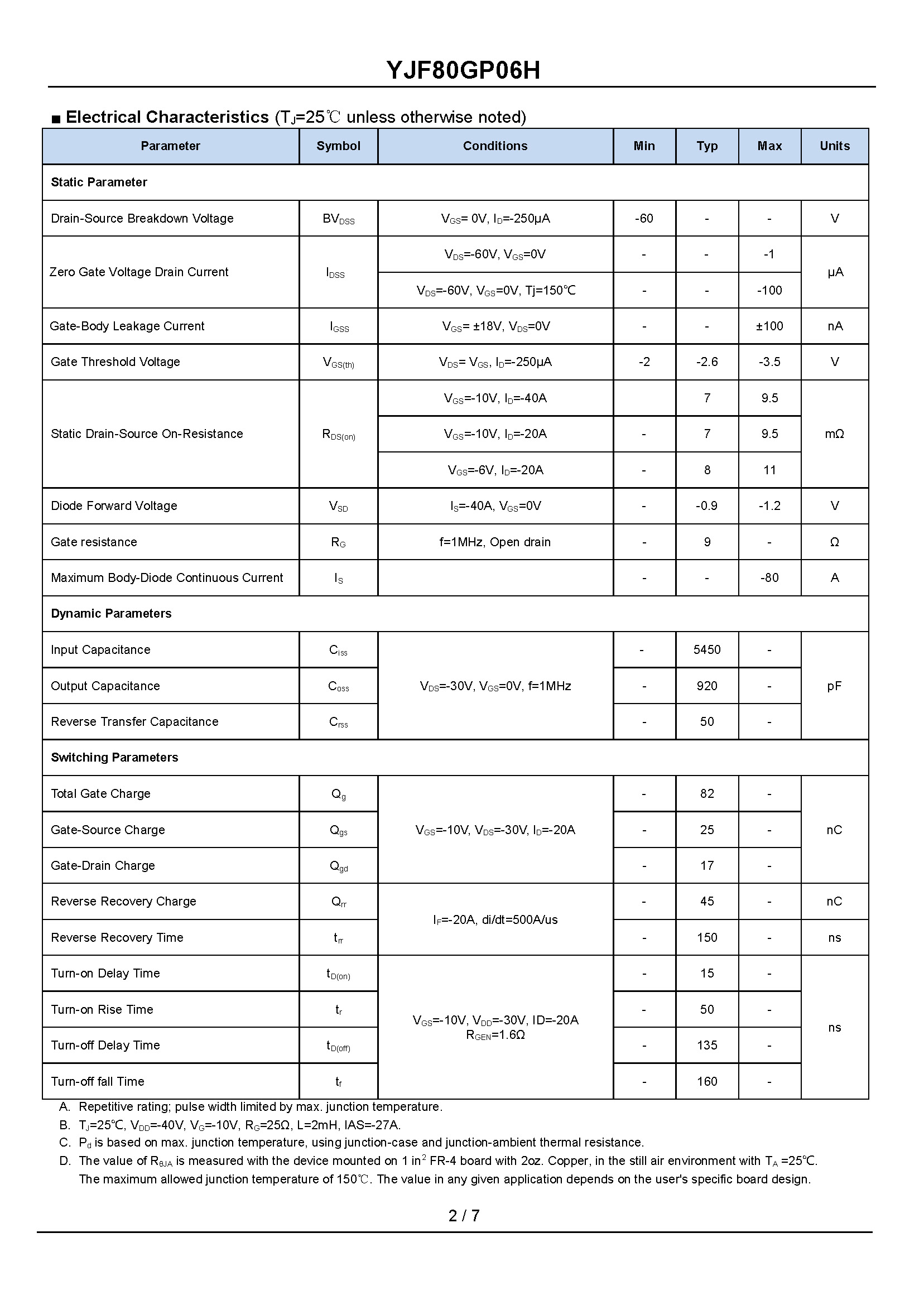 YJF80GP06H

■ Electrical Characteristics ($T_J$=25℃ unless otherwise noted)

| Parameter | Symbol | Conditions | Min | Typ | Max | Units |
|---|---|---|---|---|---|---|
| Static Parameter | | | | | | |
| Drain-Source Breakdown Voltage | $BV_{DSS}$ | $V_{GS}$= 0V, $I_D$=-250μA | -60 | - | - | V |
| Zero Gate Voltage Drain Current | $I_{DSS}$ | $V_{DS}$=-60V, $V_{GS}$=0V | - | - | -1 | μA |
| | | $V_{DS}$=-60V, $V_{GS}$=0V, Tj=150℃ | - | - | -100 | |
| Gate-Body Leakage Current | $I_{GSS}$ | $V_{GS}$= ±18V, $V_{DS}$=0V | - | - | ±100 | nA |
| Gate Threshold Voltage | $V_{GS(th)}$ | $V_{DS}$= $V_{GS}$, $I_D$=-250μA | -2 | -2.6 | -3.5 | V |
| Static Drain-Source On-Resistance | $R_{DS(on)}$ | $V_{GS}$=-10V, $I_D$=-40A | | 7 | 9.5 | mΩ |
| | | $V_{GS}$=-10V, $I_D$=-20A | - | 7 | 9.5 | |
| | | $V_{GS}$=-6V, $I_D$=-20A | - | 8 | 11 | |
| Diode Forward Voltage | $V_{SD}$ | $I_S$=-40A, $V_{GS}$=0V | - | -0.9 | -1.2 | V |
| Gate resistance | $R_G$ | f=1MHz, Open drain | - | 9 | - | Ω |
| Maximum Body-Diode Continuous Current | $I_S$ | | - | - | -80 | A |
| Dynamic Parameters | | | | | | |
| Input Capacitance | $C_{iss}$ | $V_{DS}$=-30V, $V_{GS}$=0V, f=1MHz | - | 5450 | - | pF |
| Output Capacitance | $C_{oss}$ | | - | 920 | - | |
| Reverse Transfer Capacitance | $C_{rss}$ | | - | 50 | - | |
| Switching Parameters | | | | | | |
| Total Gate Charge | $Q_g$ | $V_{GS}$=-10V, $V_{DS}$=-30V, $I_D$=-20A | - | 82 | - | nC |
| Gate-Source Charge | $Q_{gs}$ | | - | 25 | - | |
| Gate-Drain Charge | $Q_{gd}$ | | - | 17 | - | |
| Reverse Recovery Charge | $Q_{rr}$ | $I_F$=-20A, di/dt=500A/us | - | 45 | - | nC |
| Reverse Recovery Time | $t_{rr}$ | | - | 150 | - | ns |
| Turn-on Delay Time | $t_{D(on)}$ | $V_{GS}$=-10V, $V_{DD}$=-30V, ID=-20A $R_{GEN}$=1.6Ω | - | 15 | - | ns |
| Turn-on Rise Time | $t_r$ | | - | 50 | - | |
| Turn-off Delay Time | $t_{D(off)}$ | | - | 135 | - | |
| Turn-off fall Time | $t_f$ | | - | 160 | - | |

A. Repetitive rating; pulse width limited by max. junction temperature.
B. $T_J$=25℃, $V_{DD}$=-40V, $V_G$=-10V, $R_G$=25Ω, L=2mH, IAS=-27A.
C. $P_d$ is based on max. junction temperature, using junction-case and junction-ambient thermal resistance.
D. The value of $R_{θJA}$ is measured with the device mounted on 1 in$^2$ FR-4 board with 2oz. Copper, in the still air environment with $T_A$ =25℃. The maximum allowed junction temperature of 150℃. The value in any given application depends on the user's specific board design.

2 / 7